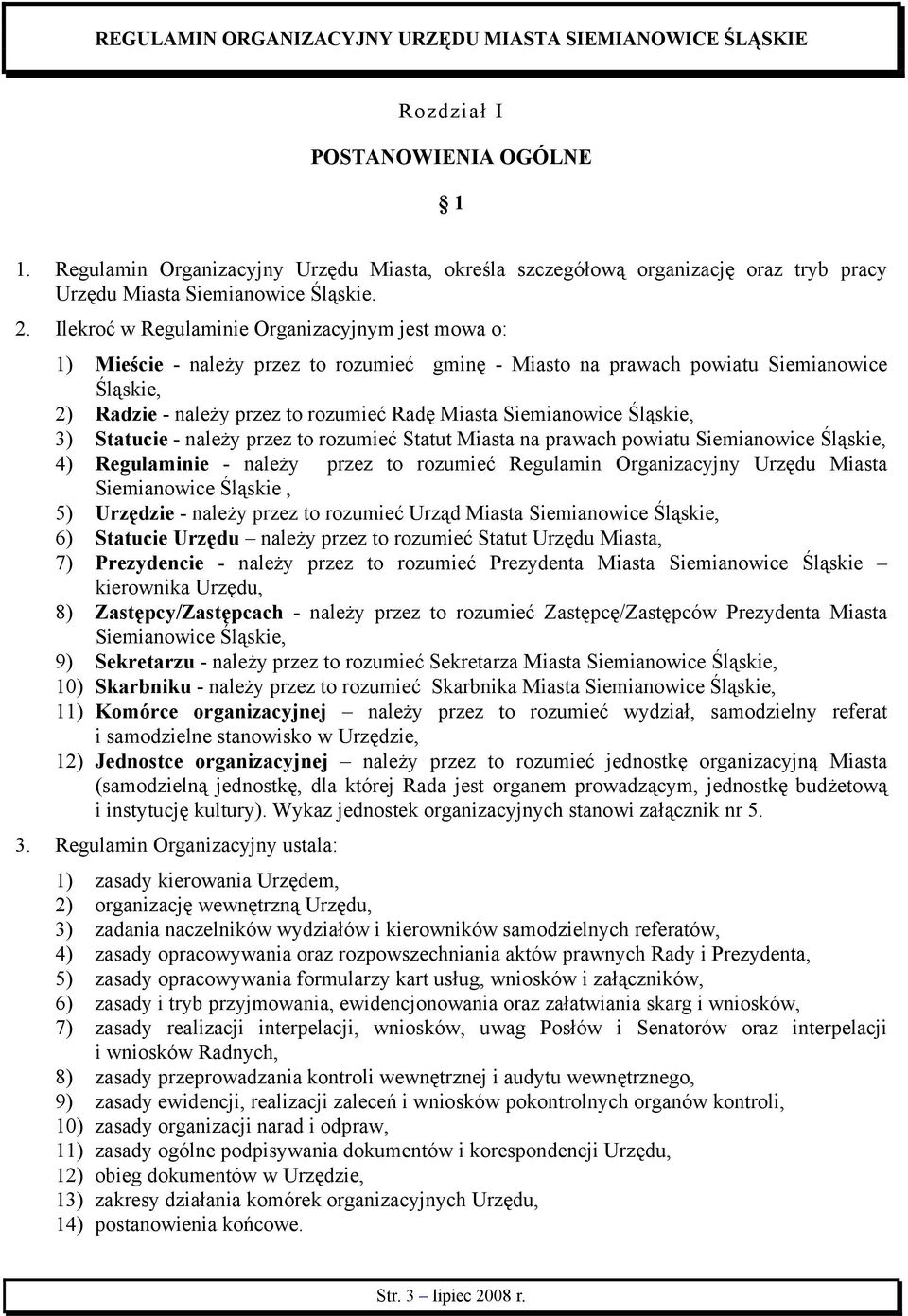 REGULAMIN ORGANIZACYJNY URZĘDU MIASTA SIEMIANOWICE ŚLĄSKIE

Rozdział I

POSTANOWIENIA OGÓLNE

1

1. Regulamin Organizacyjny Urzędu Miasta, określa szczegółową organizację oraz tryb pracy Urzędu Miasta Siemianowice Śląskie.

2. Ilekroć w Regulaminie Organizacyjnym jest mowa o:

1) Mieście - należy przez to rozumieć gminę - Miasto na prawach powiatu Siemianowice Śląskie,
2) Radzie - należy przez to rozumieć Radę Miasta Siemianowice Śląskie,
3) Statucie - należy przez to rozumieć Statut Miasta na prawach powiatu Siemianowice Śląskie,
4) Regulaminie - należy przez to rozumieć Regulamin Organizacyjny Urzędu Miasta Siemianowice Śląskie ,
5) Urzędzie - należy przez to rozumieć Urząd Miasta Siemianowice Śląskie,
6) Statucie Urzędu – należy przez to rozumieć Statut Urzędu Miasta,
7) Prezydencie - należy przez to rozumieć Prezydenta Miasta Siemianowice Śląskie – kierownika Urzędu,
8) Zastępcy/Zastępcach - należy przez to rozumieć Zastępcę/Zastępców Prezydenta Miasta Siemianowice Śląskie,
9) Sekretarzu - należy przez to rozumieć Sekretarza Miasta Siemianowice Śląskie,
10) Skarbniku - należy przez to rozumieć Skarbnika Miasta Siemianowice Śląskie,
11) Komórce organizacyjnej – należy przez to rozumieć wydział, samodzielny referat i samodzielne stanowisko w Urzędzie,
12) Jednostce organizacyjnej – należy przez to rozumieć jednostkę organizacyjną Miasta (samodzielną jednostkę, dla której Rada jest organem prowadzącym, jednostkę budżetową i instytucję kultury). Wykaz jednostek organizacyjnych stanowi załącznik nr 5.

3. Regulamin Organizacyjny ustala:

1) zasady kierowania Urzędem,
2) organizację wewnętrzną Urzędu,
3) zadania naczelników wydziałów i kierowników samodzielnych referatów,
4) zasady opracowywania oraz rozpowszechniania aktów prawnych Rady i Prezydenta,
5) zasady opracowywania formularzy kart usług, wniosków i załączników,
6) zasady i tryb przyjmowania, ewidencjonowania oraz załatwiania skarg i wniosków,
7) zasady realizacji interpelacji, wniosków, uwag Posłów i Senatorów oraz interpelacji i wniosków Radnych,
8) zasady przeprowadzania kontroli wewnętrznej i audytu wewnętrznego,
9) zasady ewidencji, realizacji zaleceń i wniosków pokontrolnych organów kontroli,
10) zasady organizacji narad i odpraw,
11) zasady ogólne podpisywania dokumentów i korespondencji Urzędu,
12) obieg dokumentów w Urzędzie,
13) zakresy działania komórek organizacyjnych Urzędu,
14) postanowienia końcowe.

Str. 3 – lipiec 2008 r.